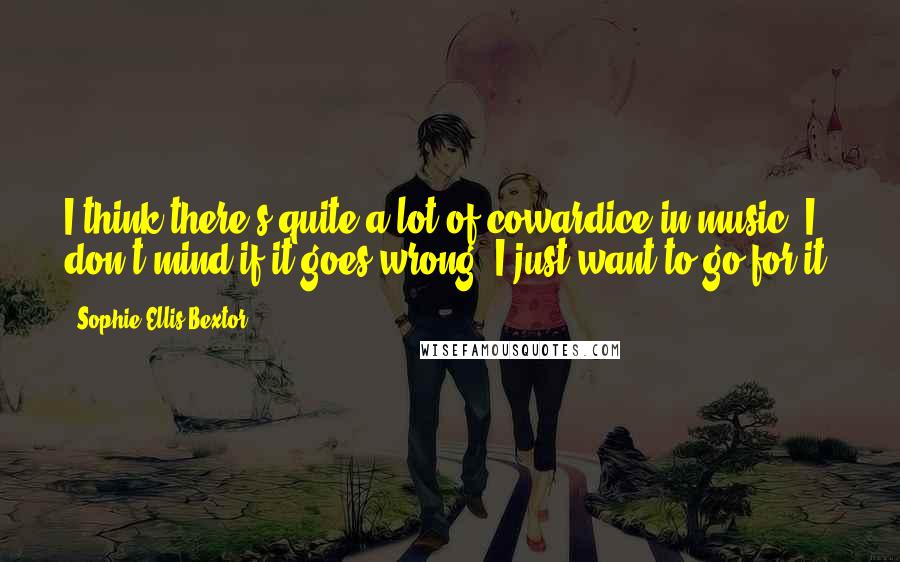 I think there's quite a lot of cowardice in music. I don't mind if it goes wrong. I just want to go for it.

Sophie Ellis-Bextor

WISEFAMOUSQUOTES.COM